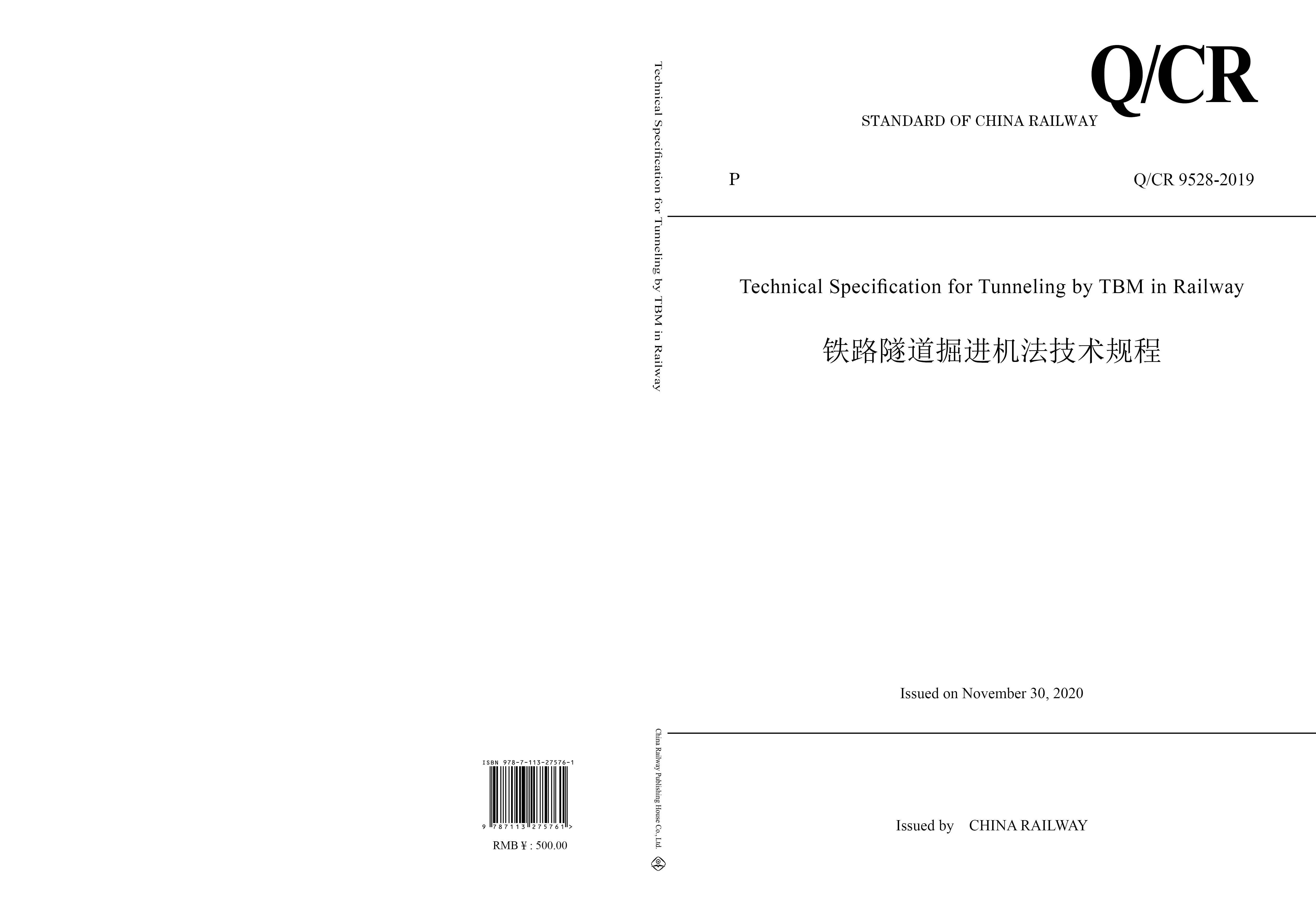 ISBN 978-7-113-27576-1

9 787113 275761 >

RMB ¥ : 500.00

Technical Specification for Tunneling by TBM in Railway

China Railway Publishing House Co., Ltd.

Q/CR

STANDARD OF CHINA RAILWAY

P Q/CR 9528-2019

Technical Specification for Tunneling by TBM in Railway

铁路隧道掘进机法技术规程

Issued on November 30, 2020

Issued by CHINA RAILWAY